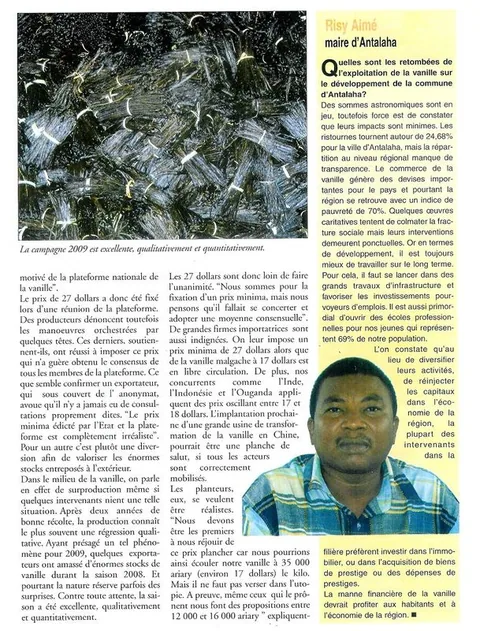 La campagne 2009 est excellente, qualitativement et quantitativement.

motivé de la plateforme nationale de la vanille".

Le prix de 27 dollars a donc été fixé lors d'une réunion de la plateforme. Des producteurs dénoncent toutefois les manoeuvres orchestrées par quelques têtes. Ces derniers, soutiennent-ils, ont réussi à imposer ce prix qui n'a guère obtenu le consensus de tous les membres de la plateforme. Ce que semble confirmer un exportateur, qui sous couvert de l' anonymat, avoue qu'il n'y a jamais eu de consultations proprement dites. "Le prix minima édicté par l'Etat et la plateforme est complètement irréaliste". Pour un autre c'est plutôt une diversion afin de valoriser les énormes stocks entreposés à l'extérieur.

Dans le milieu de la vanille, on parle en effet de surproduction même si quelques intervenants nient une telle situation. Après deux années de bonne récolte, la production connaît le plus souvent une régression qualitative. Ayant présagé un tel phénomène pour 2009, quelques exportateurs ont amassé d'énormes stocks de vanille durant la saison 2008. Et pourtant la nature réserve parfois des surprises. Contre toute attente, la saison a été excellente, qualitativement et quantitativement.

Les 27 dollars sont donc loin de faire l'unanimité. "Nous sommes pour la fixation d'un prix minima, mais nous pensons qu'il fallait se concerter et adopter une moyenne consensuelle". De grandes firmes importatrices sont aussi indignées. On leur impose un prix minima de 27 dollars alors que de la vanille malgache à 17 dollars est en libre circulation. De plus, nos concurrents comme l'Inde, l'Indonésie et l'Ouganda appliquent des prix oscillant entre 17 et 18 dollars. L'implantation prochaine d'une grande usine de transformation de la vanille en Chine, pourrait être une planche de salut, si tous les acteurs sont correctement mobilisés.

Les planteurs, eux, se veulent être réalistes. "Nous devons être les premiers à nous réjouir de ce prix plancher car nous pourrions ainsi écouler notre vanille à 35 000 ariary (environ 17 dollars) le kilo. Mais il ne faut pas verser dans l'utopie. A preuve, même ceux qui le prônent nous font des propositions entre 12 000 et 16 000 ariary " expliquent-

Risy Aimé
maire d'Antalaha

Quelles sont les retombées de l'exploitation de la vanille sur le développement de la commune d'Antalaha?

Des sommes astronomiques sont en jeu, toutefois force est de constater que leurs impacts sont minimes. Les ristournes tournent autour de 24,68% pour la ville d'Antalaha, mais la répartition au niveau régional manque de transparence. Le commerce de la vanille génère des devises importantes pour le pays et pourtant la région se retrouve avec un indice de pauvreté de 70%. Quelques œuvres caritatives tentent de colmater la fracture sociale mais leurs interventions demeurent ponctuelles. Or en termes de développement, il est toujours mieux de travailler sur le long terme. Pour cela, il faut se lancer dans des grands travaux d'infrastructure et favoriser les investissements pourvoyeurs d'emplois. Il est aussi primordial d'ouvrir des écoles professionnelles pour nos jeunes qui représentent 69% de notre population.

L'on constate qu'au lieu de diversifier leurs activités, de réinjecter les capitaux dans l'économie de la région, la plupart des intervenants dans la filière préfèrent investir dans l'immobilier, ou dans l'acquisition de biens de prestige ou des dépenses de prestiges.

La manne financière de la vanille devrait profiter aux habitants et à l'économie de la région. ■